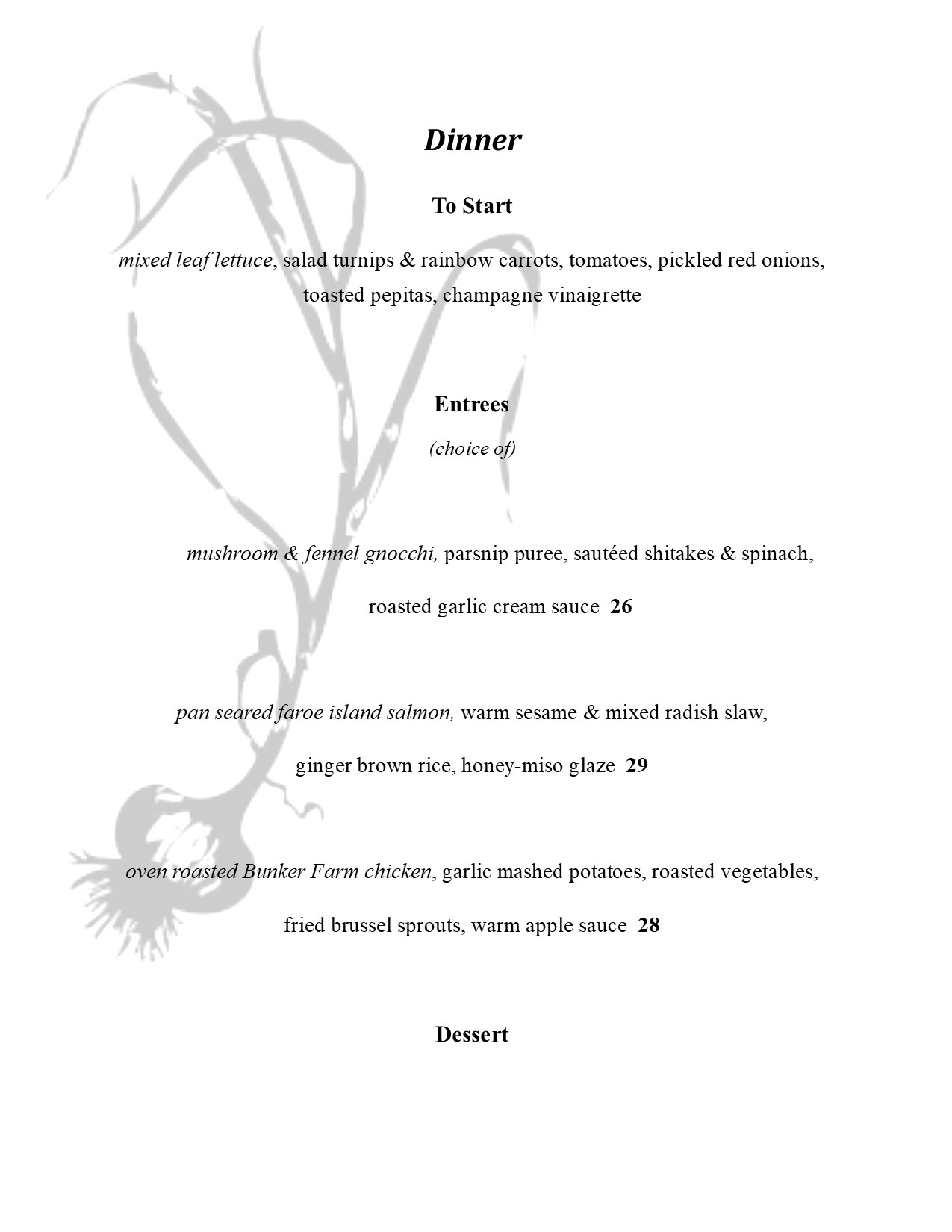 Dinner

To Start

mixed leaf lettuce, salad turnips & rainbow carrots, tomatoes, pickled red onions, toasted pepitas, champagne vinaigrette

Entrees

(choice of)

mushroom & fennel gnocchi, parsnip puree, sautéed shitakes & spinach,

roasted garlic cream sauce 26

pan seared faroe island salmon, warm sesame & mixed radish slaw,

ginger brown rice, honey-miso glaze 29

oven roasted Bunker Farm chicken, garlic mashed potatoes, roasted vegetables,

fried brussel sprouts, warm apple sauce 28

Dessert